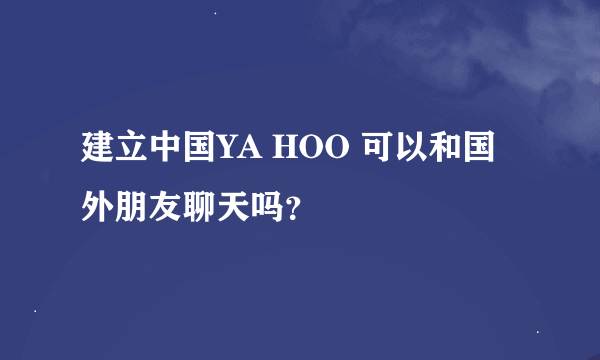 建立中国YA HOO 可以和国外朋友聊天吗?